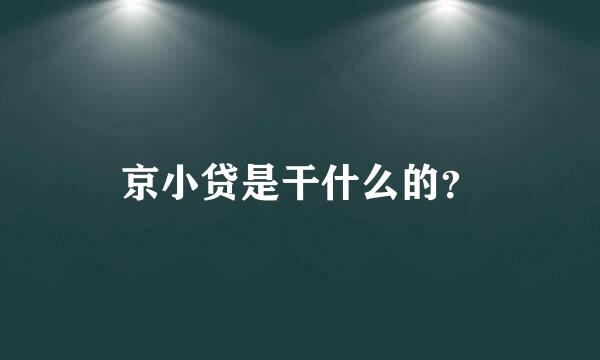 京小贷是干什么的?